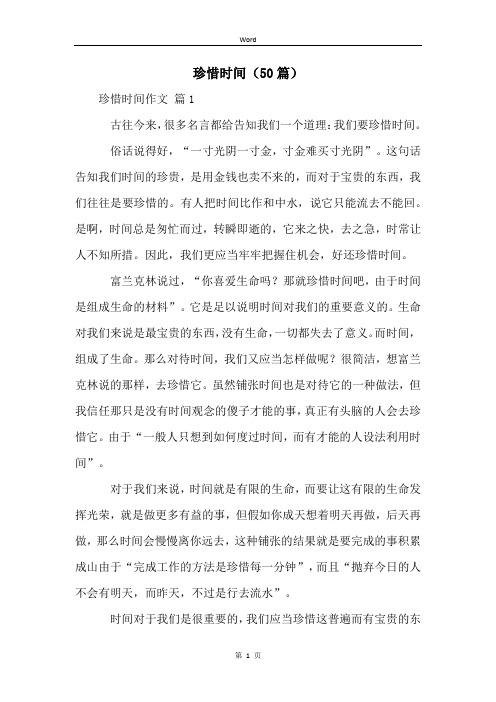 Word

珍惜时间（50篇）

珍惜时间作文 篇1

古往今来，很多名言都给告知我们一个道理：我们要珍惜时间。

俗话说得好，“一寸光阴一寸金，寸金难买寸光阴”。这句话告知我们时间的珍贵，是用金钱也卖不来的，而对于宝贵的东西，我们往往是要珍惜的。有人把时间比作和中水，说它只能流去不能回。是啊，时间总是匆忙而过，转瞬即逝的，它来之快，去之急，时常让人不知所措。因此，我们更应当牢牢把握住机会，好还珍惜时间。

富兰克林说过，“你喜爱生命吗？那就珍惜时间吧，由于时间是组成生命的材料”。它是足以说明时间对我们的重要意义的。生命对我们来说是最宝贵的东西，没有生命，一切都失去了意义。而时间，组成了生命。那么对待时间，我们又应当怎样做呢？很简洁，想富兰克林说的那样，去珍惜它。虽然铺张时间也是对待它的一种做法，但我信任那只是没有时间观念的傻子才能的事，真正有头脑的人会去珍惜它。由于“一般人只想到如何度过时间，而有才能的人设法利用时间”。

对于我们来说，时间就是有限的生命，而要让这有限的生命发挥光荣，就是做更多有益的事，但假如你成天想着明天再做，后天再做，那么时间会慢慢离你远去，这种铺张的结果就是要完成的事积累成山由于“完成工作的方法是珍惜每一分钟”，而且“抛弃今日的人不会有明天，而昨天，不过是行去流水”。

时间对于我们是很重要的，我们应当珍惜这普遍而有宝贵的东

第 1 页